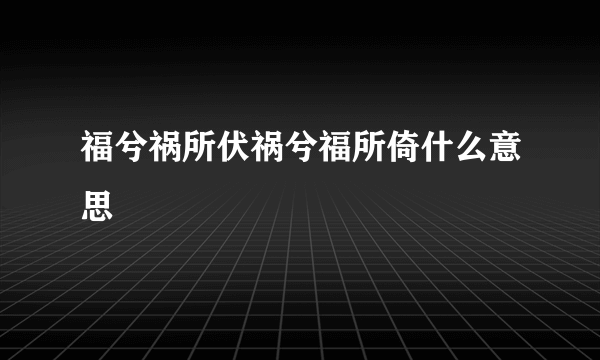 福兮祸所伏祸兮福所倚什么意思